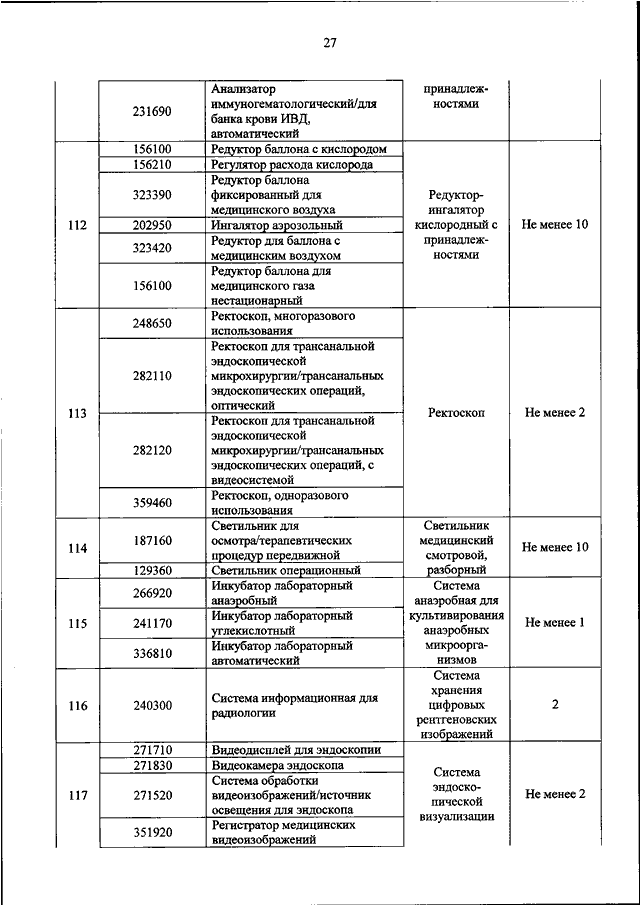 27

|  |  |  |  |  |
|---|---|---|---|---|
|  | 231690 | Анализатор иммуногематологический/для банка крови ИВД, автоматический | принадлежностями |  |
| 112 | 156100 | Редуктор баллона с кислородом | Редуктор-ингалятор кислородный с принадлежностями | Не менее 10 |
|  | 156210 | Регулятор расхода кислорода |  |  |
|  | 323390 | Редуктор баллона фиксированный для медицинского воздуха |  |  |
|  | 202950 | Ингалятор аэрозольный |  |  |
|  | 323420 | Редуктор для баллона с медицинским воздухом |  |  |
|  | 156100 | Редуктор баллона для медицинского газа нестационарный |  |  |
| 113 | 248650 | Ректоскоп, многоразового использования | Ректоскоп | Не менее 2 |
|  | 282110 | Ректоскоп для трансанальной эндоскопической микрохирургии/трансанальных эндоскопических операций, оптический |  |  |
|  | 282120 | Ректоскоп для трансанальной эндоскопической микрохирургии/трансанальных эндоскопических операций, с видеосистемой |  |  |
|  | 359460 | Ректоскоп, одноразового использования |  |  |
| 114 | 187160 | Светильник для осмотра/терапевтических процедур передвижной | Светильник медицинский смотровой, разборный | Не менее 10 |
|  | 129360 | Светильник операционный |  |  |
| 115 | 266920 | Инкубатор лабораторный анаэробный | Система анаэробная для культивирования анаэробных микроорганизмов | Не менее 1 |
|  | 241170 | Инкубатор лабораторный углекислотный |  |  |
|  | 336810 | Инкубатор лабораторный автоматический |  |  |
| 116 | 240300 | Система информационная для радиологии | Система хранения цифровых рентгеновских изображений | 2 |
| 117 | 271710 | Видеодисплей для эндоскопии | Система эндоскопической визуализации | Не менее 2 |
|  | 271830 | Видеокамера эндоскопа |  |  |
|  | 271520 | Система обработки видеоизображений/источник освещения для эндоскопа |  |  |
|  | 351920 | Регистратор медицинских видеоизображений |  |  |